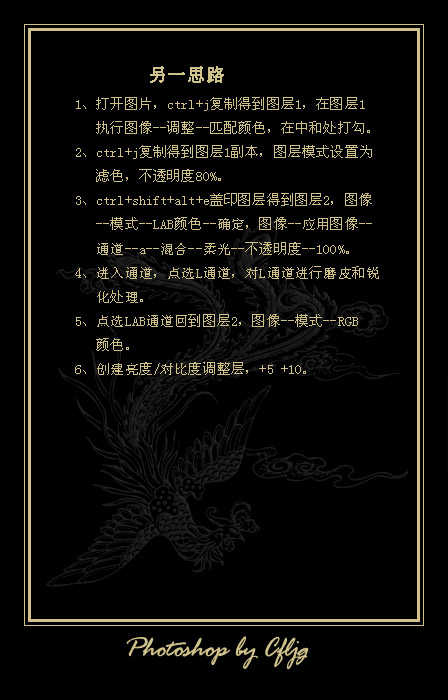 另一思路

1、打开图片，ctrl+j复制得到图层1，在图层1执行图像--调整--匹配颜色，在中和处打勾。

2、ctrl+j复制得到图层1副本，图层模式设置为滤色，不透明度80%。

3、ctrl+shift+alt+e盖印图层得到图层2，图像--模式--LAB颜色--确定，图像--应用图像--通道--a--混合--柔光--不透明度--100%。

4、进入通道，点选L通道，对L通道进行磨皮和锐化处理。

5、点选LAB通道回到图层2，图像--模式--RGB颜色。

6、创建亮度/对比度调整层，+5 +10。

Photoshop by Cfljg